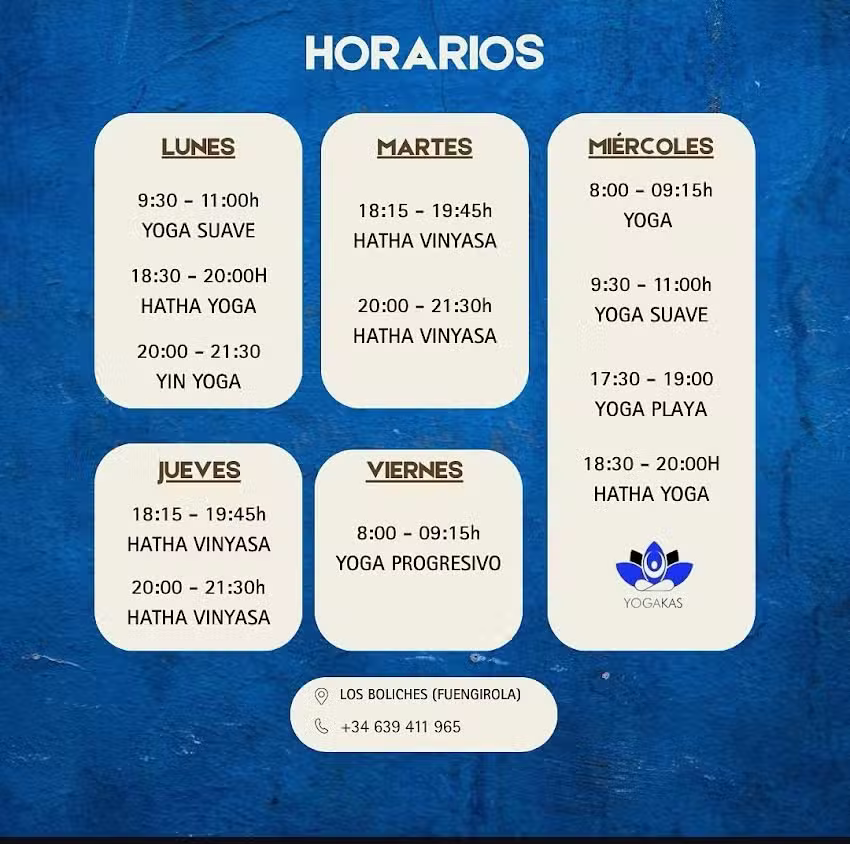 HORARIOS

LUNES

9:30 - 11:00h
YOGA SUAVE

18:30 - 20:00H
HATHA YOGA

20:00 - 21:30
YIN YOGA

MARTES

18:15 - 19:45h
HATHA VINYASA

20:00 - 21:30h
HATHA VINYASA

MIÉRCOLES

8:00 - 09:15h
YOGA

9:30 - 11:00h
YOGA SUAVE

17:30 - 19:00
YOGA PLAYA

18:30 - 20:00H
HATHA YOGA

YOGAKAS

JUEVES

18:15 - 19:45h
HATHA VINYASA

20:00 - 21:30h
HATHA VINYASA

VIERNES

8:00 - 09:15h
YOGA PROGRESIVO

LOS BOLICHES (FUENGIROLA)
+34 639 411 965